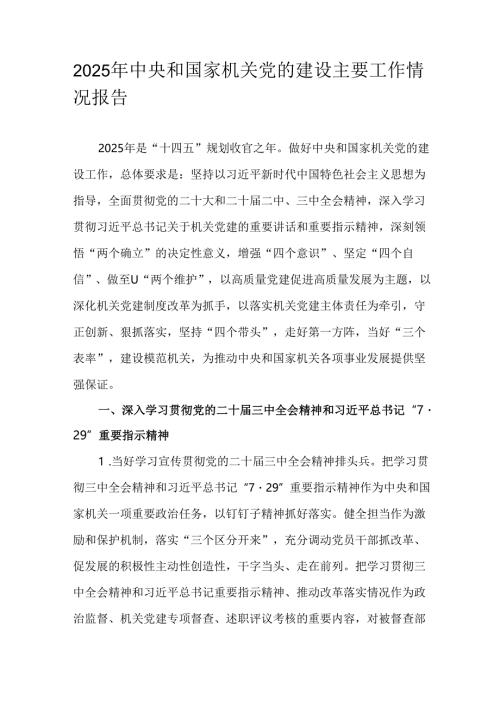 2025年中央和国家机关党的建设主要工作情况报告

2025年是“十四五”规划收官之年。做好中央和国家机关党的建设工作，总体要求是：坚持以习近平新时代中国特色社会主义思想为指导，全面贯彻党的二十大和二十届二中、三中全会精神，深入学习贯彻习近平总书记关于机关党建的重要讲话和重要指示精神，深刻领悟“两个确立”的决定性意义，增强“四个意识”、坚定“四个自信”、做至U“两个维护”，以高质量党建促进高质量发展为主题，以深化机关党建制度改革为抓手，以落实机关党建主体责任为牵引，守正创新、狠抓落实，坚持“四个带头”，走好第一方阵，当好“三个表率”，建设模范机关，为推动中央和国家机关各项事业发展提供坚强保证。

一、深入学习贯彻党的二十届三中全会精神和习近平总书记“7·29”重要指示精神

1.当好学习宣传贯彻党的二十届三中全会精神排头兵。把学习贯彻三中全会精神和习近平总书记“7·29”重要指示精神作为中央和国家机关一项重要政治任务，以钉钉子精神抓好落实。健全担当作为激励和保护机制，落实“三个区分开来”，充分调动党员干部抓改革、促发展的积极性主动性创造性，干字当头、走在前列。把学习贯彻三中全会精神和习近平总书记重要指示精神、推动改革落实情况作为政治监督、机关党建专项督查、述职评议考核的重要内容，对被督查部